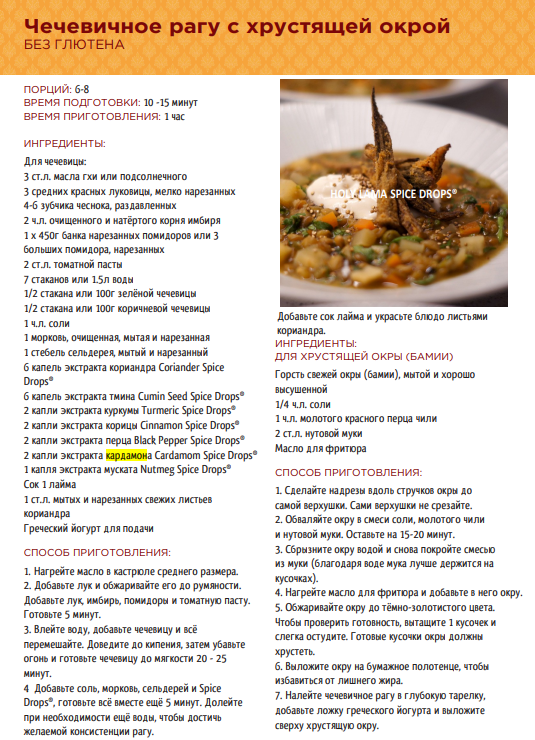 Чечевичное рагу с хрустящей окрой
БЕЗ ГЛЮТЕНА

ПОРЦИЙ: 6-8
ВРЕМЯ ПОДГОТОВКИ: 10 -15 минут
ВРЕМЯ ПРИГОТОВЛЕНИЯ: 1 час

ИНГРЕДИЕНТЫ:
Для чечевицы:
3 ст.л. масла гхи или подсолнечного
3 средних красных луковицы, мелко нарезанных
4-6 зубчика чеснока, раздавленных
2 ч.л. очищенного и натёртого корня имбиря
1 х 450г банка нарезанных помидоров или 3 больших помидора, нарезанных
2 ст.л. томатной пасты
7 стаканов или 1.5л воды
1/2 стакана или 100г зелёной чечевицы
1/2 стакана или 100г коричневой чечевицы
1 ч.л. соли
1 морковь, очищенная, мытая и нарезанная
1 стебель сельдерея, мытый и нарезанный
6 капель экстракта кориандра Coriander Spice Drops®
6 капель экстракта тмина Cumin Seed Spice Drops®
2 капли экстракта куркумы Turmeric Spice Drops®
2 капли экстракта корицы Cinnamon Spice Drops®
2 капли экстракта перца Black Pepper Spice Drops®
2 капли экстракта кардамона Cardamom Spice Drops®
1 капля экстракта муската Nutmeg Spice Drops®
Сок 1 лайма
1 ст.л. мытых и нарезанных свежих листьев кориандра
Греческий йогурт для подачи

СПОСОБ ПРИГОТОВЛЕНИЯ:
1. Нагрейте масло в кастрюле среднего размера.
2. Добавьте лук и обжаривайте его до румяности. Добавьте лук, имбирь, помидоры и томатную пасту. Готовьте 5 минут.
3. Влейте воду, добавьте чечевицу и всё перемешайте. Доведите до кипения, затем убавьте огонь и готовьте чечевицу до мягкости 20 - 25 минут.
4 Добавьте соль, морковь, сельдерей и Spice Drops®, готовьте всё вместе ещё 5 минут. Долейте при необходимости ещё воды, чтобы достичь желаемой консистенции рагу.

HOLY LAMA SPICE DROPS®

Добавьте сок лайма и украсьте блюдо листьями кориандра.

ИНГРЕДИЕНТЫ:
ДЛЯ ХРУСТЯЩЕЙ ОКРЫ (БАМИИ)
Горсть свежей окры (бамии), мытой и хорошо высушенной
1/4 ч.л. соли
1 ч.л. молотого красного перца чили
2 ст.л. нутовой муки
Масло для фритюра

СПОСОБ ПРИГОТОВЛЕНИЯ:
1. Сделайте надрезы вдоль стручков окры до самой верхушки. Сами верхушки не срезайте.
2. Обваляйте окру в смеси соли, молотого чили и нутовой муки. Оставьте на 15-20 минут.
3. Сбрызните окру водой и снова покройте смесью из муки (благодаря воде мука лучше держится на кусочках).
4. Нагрейте масло для фритюра и добавьте в него окру.
5. Обжаривайте окру до тёмно-золотистого цвета. Чтобы проверить готовность, вытащите 1 кусочек и слегка остудите. Готовые кусочки окры должны хрустеть.
6. Выложите окру на бумажное полотенце, чтобы избавиться от лишнего жира.
7. Налейте чечевичное рагу в глубокую тарелку, добавьте ложку греческого йогурта и выложите сверху хрустящую окру.